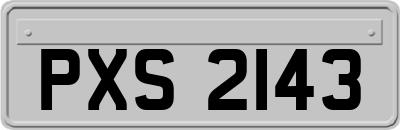 PXS 2143